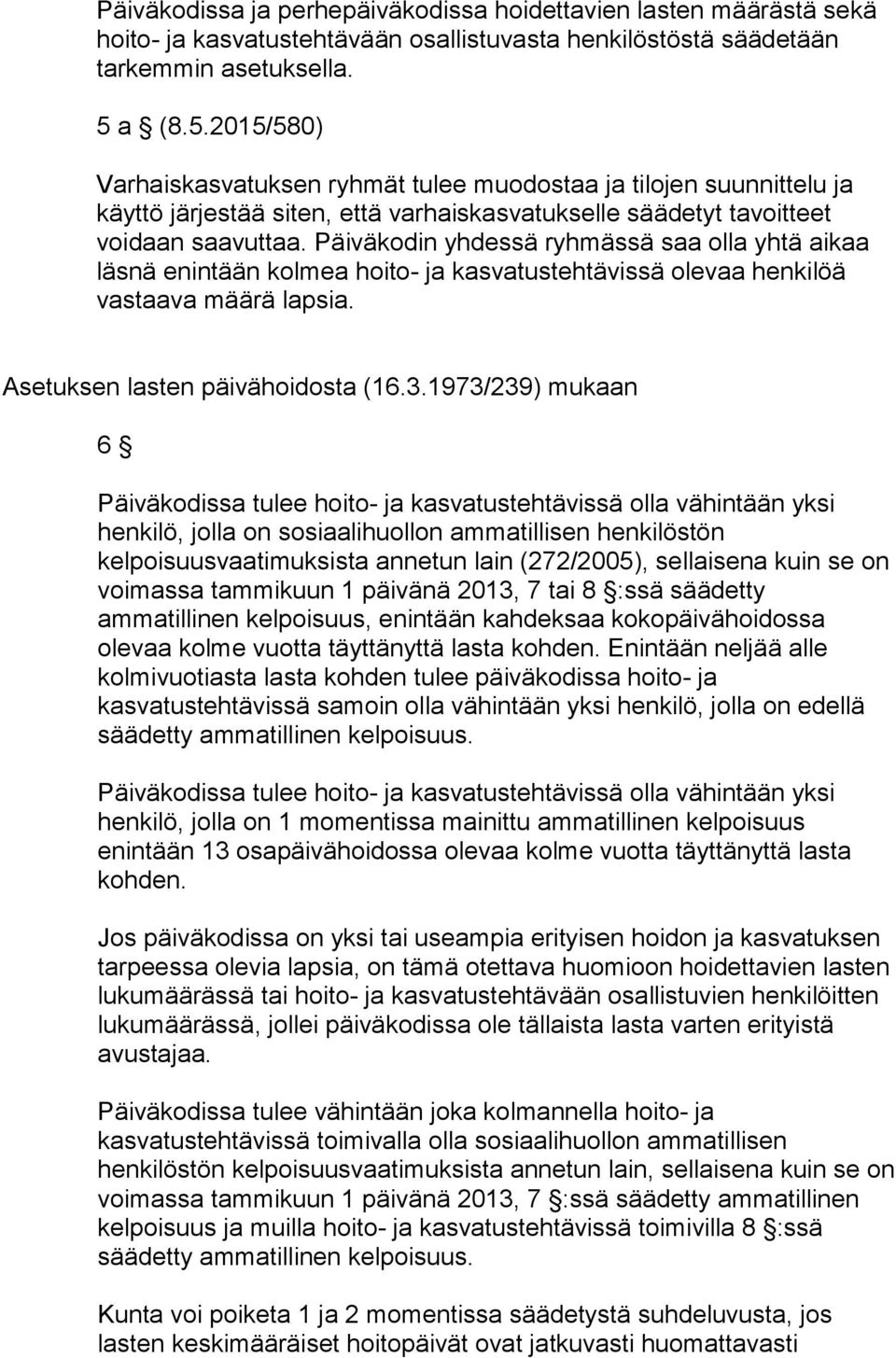 Päiväkodissa ja perhepäiväkodissa hoidettavien lasten määrästä sekä hoito- ja kasvatustehtävään osallistuvasta henkilöstöstä säädetään tarkemmin asetuksella.

5 a § (8.5.2015/580)

Varhaiskasvatuksen ryhmät tulee muodostaa ja tilojen suunnittelu ja käyttö järjestää siten, että varhaiskasvatukselle säädetyt tavoitteet voidaan saavuttaa. Päiväkodin yhdessä ryhmässä saa olla yhtä aikaa läsnä enintään kolmea hoito- ja kasvatustehtävissä olevaa henkilöä vastaava määrä lapsia.

Asetuksen lasten päivähoidosta (16.3.1973/239) mukaan

6 §

Päiväkodissa tulee hoito- ja kasvatustehtävissä olla vähintään yksi henkilö, jolla on sosiaalihuollon ammatillisen henkilöstön kelpoisuusvaatimuksista annetun lain (272/2005), sellaisena kuin se on voimassa tammikuun 1 päivänä 2013, 7 tai 8 §:ssä säädetty ammatillinen kelpoisuus, enintään kahdeksaa kokopäivähoidossa olevaa kolme vuotta täyttänyttä lasta kohden. Enintään neljää alle kolmivuotiasta lasta kohden tulee päiväkodissa hoito- ja kasvatustehtävissä samoin olla vähintään yksi henkilö, jolla on edellä säädetty ammatillinen kelpoisuus.

Päiväkodissa tulee hoito- ja kasvatustehtävissä olla vähintään yksi henkilö, jolla on 1 momentissa mainittu ammatillinen kelpoisuus enintään 13 osapäivähoidossa olevaa kolme vuotta täyttänyttä lasta kohden.

Jos päiväkodissa on yksi tai useampia erityisen hoidon ja kasvatuksen tarpeessa olevia lapsia, on tämä otettava huomioon hoidettavien lasten lukumäärässä tai hoito- ja kasvatustehtävään osallistuvien henkilöitten lukumäärässä, jollei päiväkodissa ole tällaista lasta varten erityistä avustajaa.

Päiväkodissa tulee vähintään joka kolmannella hoito- ja kasvatustehtävissä toimivalla olla sosiaalihuollon ammatillisen henkilöstön kelpoisuusvaatimuksista annetun lain, sellaisena kuin se on voimassa tammikuun 1 päivänä 2013, 7 §:ssä säädetty ammatillinen kelpoisuus ja muilla hoito- ja kasvatustehtävissä toimivilla 8 §:ssä säädetty ammatillinen kelpoisuus.

Kunta voi poiketa 1 ja 2 momentissa säädetystä suhdeluvusta, jos lasten keskimääräiset hoitopäivät ovat jatkuvasti huomattavasti